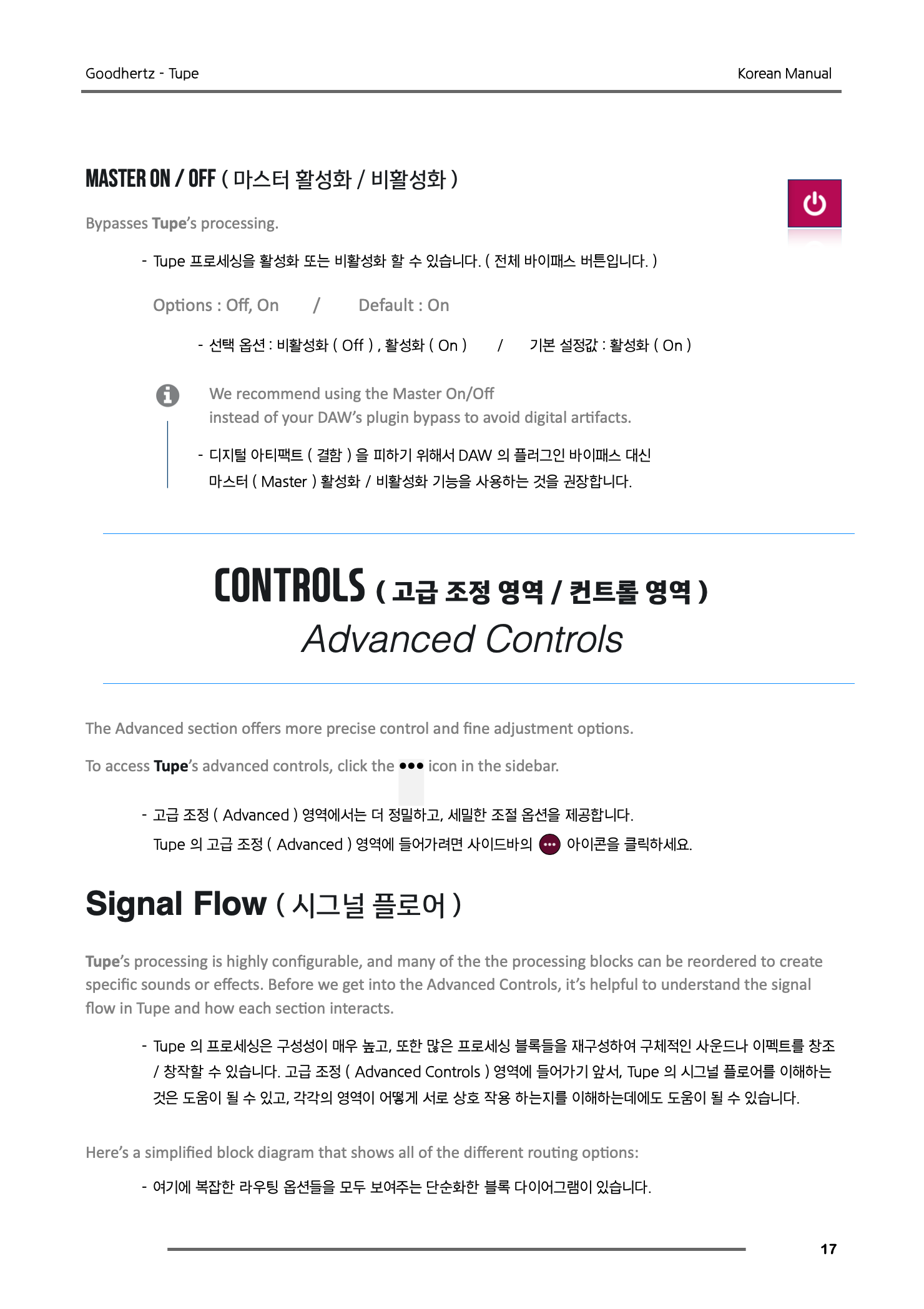 Goodhertz - Tupe

Korean Manual

MASTER ON / OFF ( 마스터 활성화 / 비활성화 )

Bypasses Tupe's processing.

- Tupe 프로세싱을 활성화 또는 비활성화 할 수 있습니다. ( 전체 바이패스 버튼입니다. )

Options : Off, On / Default : On

- 선택 옵션 : 비활성화 ( Off ) , 활성화 ( On ) / 기본 설정값 : 활성화 ( On )

We recommend using the Master On/Off instead of your DAW's plugin bypass to avoid digital artifacts.

- 디지털 아티팩트 ( 결함 ) 을 피하기 위해서 DAW 의 플러그인 바이패스 대신 마스터 ( Master ) 활성화 / 비활성화 기능을 사용하는 것을 권장합니다.

CONTROLS ( 고급 조정 영역 / 컨트롤 영역 )
Advanced Controls

The Advanced section offers more precise control and fine adjustment options.

To access Tupe's advanced controls, click the ••• icon in the sidebar.

- 고급 조정 ( Advanced ) 영역에서는 더 정밀하고, 세밀한 조절 옵션을 제공합니다.
Tupe 의 고급 조정 ( Advanced ) 영역에 들어가려면 사이드바의 ••• 아이콘을 클릭하세요.

Signal Flow ( 시그널 플로어 )

Tupe's processing is highly configurable, and many of the the processing blocks can be reordered to create specific sounds or effects. Before we get into the Advanced Controls, it's helpful to understand the signal flow in Tupe and how each section interacts.

- Tupe 의 프로세싱은 구성성이 매우 높고, 또한 많은 프로세싱 블록들을 재구성하여 구체적인 사운드나 이펙트를 창조 / 창작할 수 있습니다. 고급 조정 ( Advanced Controls ) 영역에 들어가기 앞서, Tupe 의 시그널 플로어를 이해하는 것은 도움이 될 수 있고, 각각의 영역이 어떻게 서로 상호 작용 하는지를 이해하는데에도 도움이 될 수 있습니다.

Here's a simplified block diagram that shows all of the different routing options:

- 여기에 복잡한 라우팅 옵션들을 모두 보여주는 단순화한 블록 다이어그램이 있습니다.

17